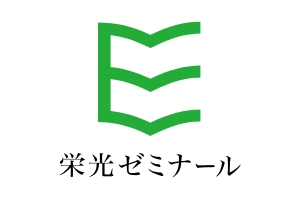 栄光ゼミナール